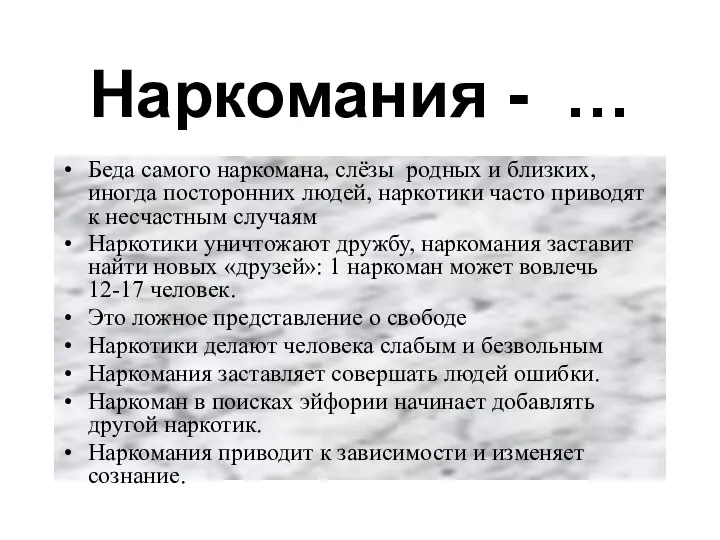 Наркомания - …

• Беда самого наркомана, слёзы родных и близких, иногда посторонних людей, наркотики часто приводят к несчастным случаям
• Наркотики уничтожают дружбу, наркомания заставит найти новых «друзей»: 1 наркоман может вовлечь 12-17 человек.
• Это ложное представление о свободе
• Наркотики делают человека слабым и безвольным
• Наркомания заставляет совершать людей ошибки.
• Наркоман в поисках эйфории начинает добавлять другой наркотик.
• Наркомания приводит к зависимости и изменяет сознание.